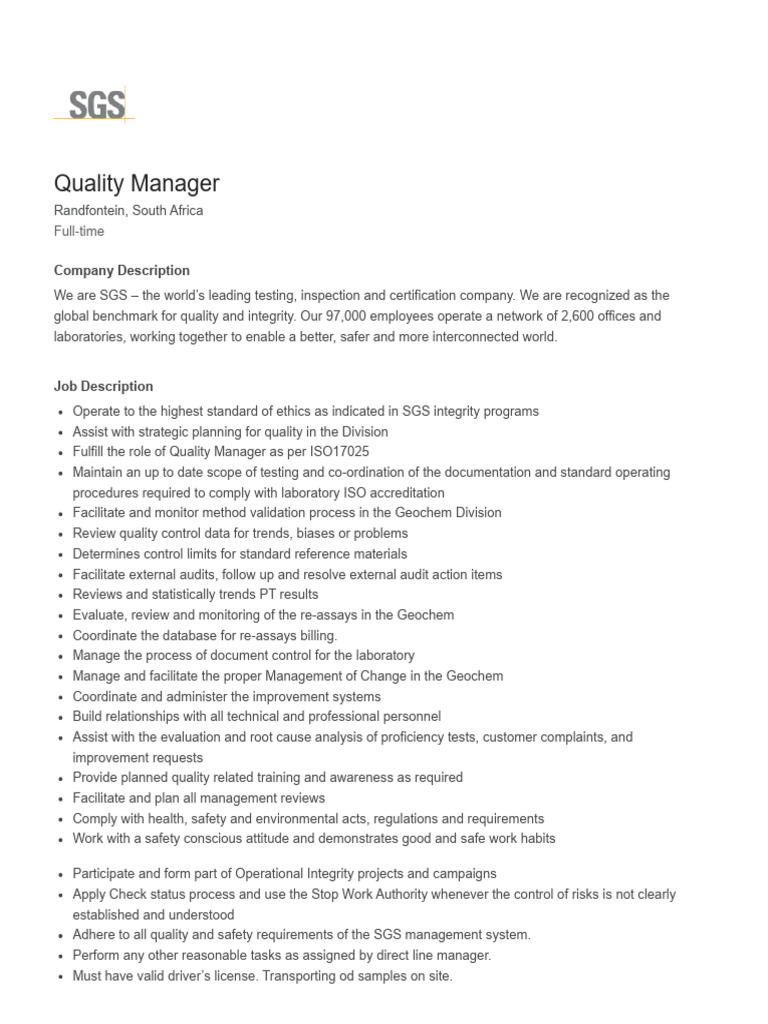 SGS

Quality Manager

Randfontein, South Africa
Full-time

Company Description

We are SGS – the world's leading testing, inspection and certification company. We are recognized as the global benchmark for quality and integrity. Our 97,000 employees operate a network of 2,600 offices and laboratories, working together to enable a better, safer and more interconnected world.

Job Description

- Operate to the highest standard of ethics as indicated in SGS integrity programs
- Assist with strategic planning for quality in the Division
- Fulfill the role of Quality Manager as per ISO17025
- Maintain an up to date scope of testing and co-ordination of the documentation and standard operating procedures required to comply with laboratory ISO accreditation
- Facilitate and monitor method validation process in the Geochem Division
- Review quality control data for trends, biases or problems
- Determines control limits for standard reference materials
- Facilitate external audits, follow up and resolve external audit action items
- Reviews and statistically trends PT results
- Evaluate, review and monitoring of the re-assays in the Geochem
- Coordinate the database for re-assays billing.
- Manage the process of document control for the laboratory
- Manage and facilitate the proper Management of Change in the Geochem
- Coordinate and administer the improvement systems
- Build relationships with all technical and professional personnel
- Assist with the evaluation and root cause analysis of proficiency tests, customer complaints, and improvement requests
- Provide planned quality related training and awareness as required
- Facilitate and plan all management reviews
- Comply with health, safety and environmental acts, regulations and requirements
- Work with a safety conscious attitude and demonstrates good and safe work habits

- Participate and form part of Operational Integrity projects and campaigns
- Apply Check status process and use the Stop Work Authority whenever the control of risks is not clearly established and understood
- Adhere to all quality and safety requirements of the SGS management system.
- Perform any other reasonable tasks as assigned by direct line manager.
- Must have valid driver's license. Transporting od samples on site.